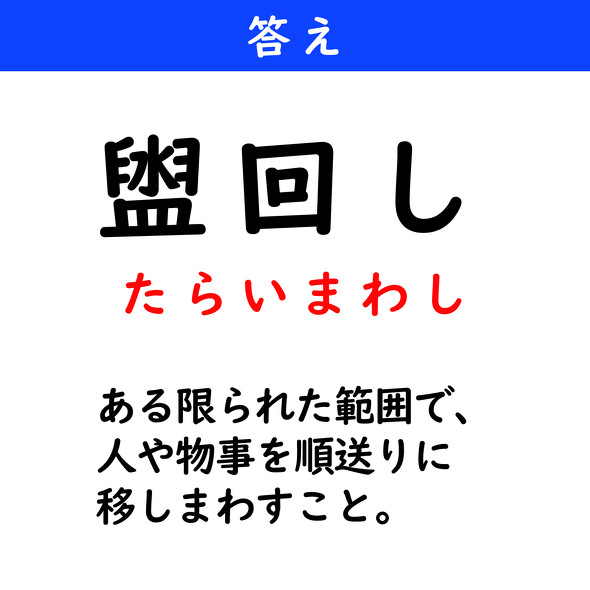 答え

盥回し

たらいまわし

ある限られた範囲で、人や物事を順送りに移しまわすこと。